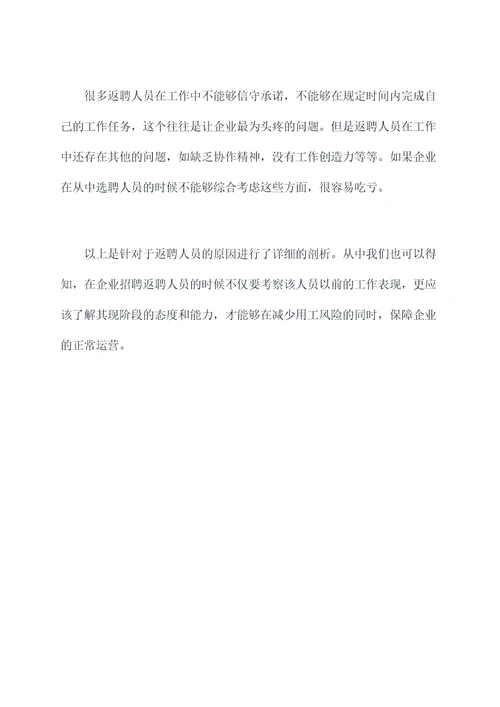 很多返聘人员在工作中不能够信守承诺，不能够在规定时间内完成自己的工作任务，这个往往是让企业最为头疼的问题。但是返聘人员在工作中还存在其他的问题，如缺乏协作精神，没有工作创造力等等。如果企业在从中选聘人员的时候不能够综合考虑这些方面，很容易吃亏。

以上是针对于返聘人员的原因进行了详细的剖析。从中我们也可以得知，在企业招聘返聘人员的时候不仅要考察该人员以前的工作表现，更应该了解其现阶段的态度和能力，才能够在减少用工风险的同时，保障企业的正常运营。